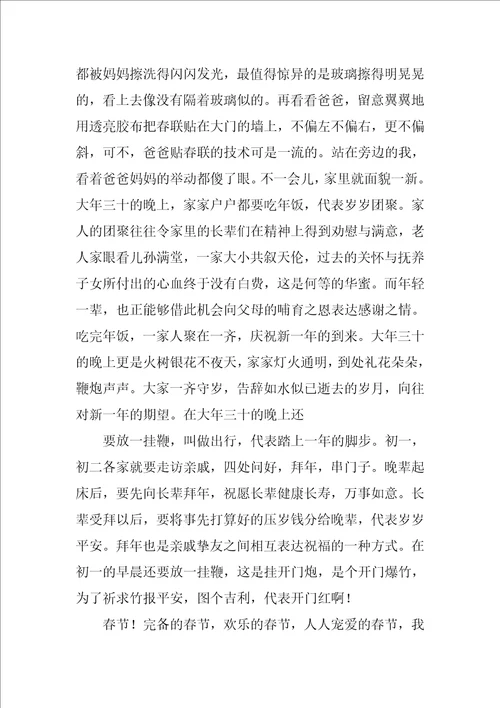 都被妈妈擦洗得闪闪发光，最值得惊异的是玻璃擦得明晃晃的，看上去像没有隔着玻璃似的。再看看爸爸，留意翼翼地用透亮胶布把春联贴在大门的墙上，不偏左不偏右，更不偏斜，可不，爸爸贴春联的技术可是一流的。站在旁边的我，看着爸爸妈妈的举动都傻了眼。不一会儿，家里就面貌一新。大年三十的晚上，家家户户都要吃年饭，代表岁岁团聚。家人的团聚往往令家里的长辈们在精神上得到劝慰与满意，老人家眼看儿孙满堂，一家大小共叙天伦，过去的关怀与抚养子女所付出的心血终于没有白费，这是何等的华蜜。而年轻一辈，也正能够借此机会向父母的哺育之恩表达感谢之情。吃完年饭，一家人聚在一齐，庆祝新一年的到来。大年三十的晚上更是火树银花不夜天，家家灯火通明，到处礼花朵朵，鞭炮声声。大家一齐守岁，告辞如水似已逝去的岁月，向往对新一年的期望。在大年三十的晚上还

要放一挂鞭，叫做出行，代表踏上一年的脚步。初一，初二各家就要走访亲戚，四处问好，拜年，串门子。晚辈起床后，要先向长辈拜年，祝愿长辈健康长寿，万事如意。长辈受拜以后，要将事先打算好的压岁钱分给晚辈，代表岁岁平安。拜年也是亲戚挚友之间相互表达祝福的一种方式。在初一的早晨还要放一挂鞭，这是挂开门炮，是个开门爆竹，为了祈求竹报平安，图个吉利，代表开门红啊！

春节！完备的春节，欢乐的春节，人人宠爱的春节，我